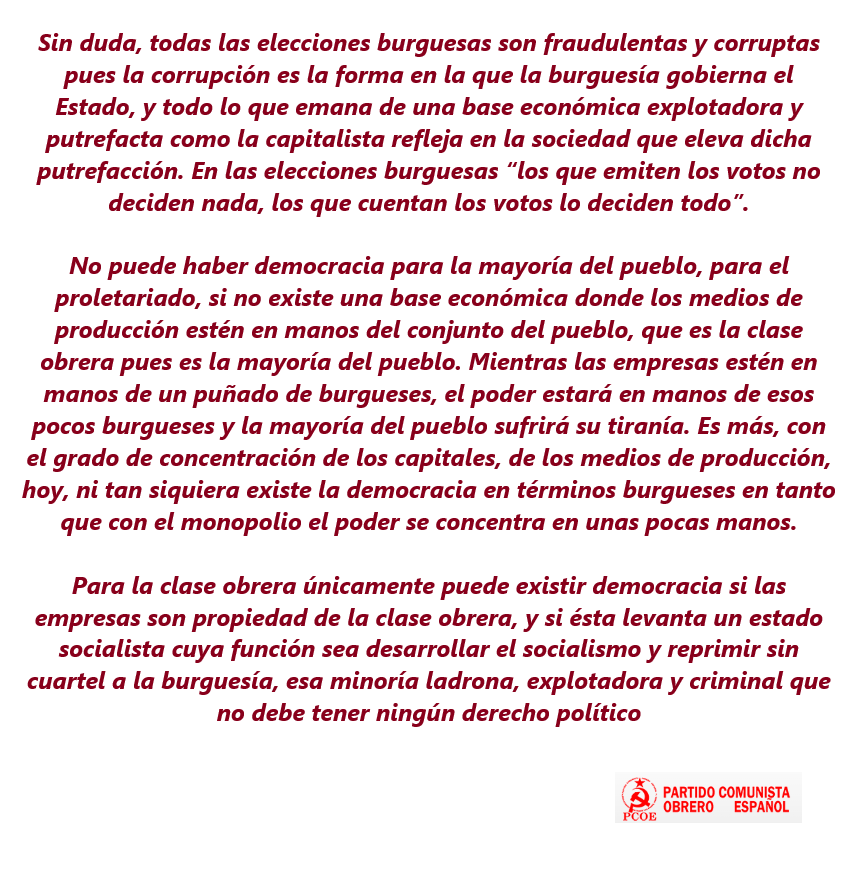 Sin duda, todas las elecciones burguesas son fraudulentas y corruptas pues la corrupción es la forma en la que la burguesía gobierna el Estado, y todo lo que emana de una base económica explotadora y putrefacta como la capitalista refleja en la sociedad que eleva dicha putrefacción. En las elecciones burguesas "los que emiten los votos no deciden nada, los que cuentan los votos lo deciden todo".

No puede haber democracia para la mayoría del pueblo, para el proletariado, si no existe una base económica donde los medios de producción estén en manos del conjunto del pueblo, que es la clase obrera pues es la mayoría del pueblo. Mientras las empresas estén en manos de un puñado de burgueses, el poder estará en manos de esos pocos burgueses y la mayoría del pueblo sufrirá su tiranía. Es más, con el grado de concentración de los capitales, de los medios de producción, hoy, ni tan siquiera existe la democracia en términos burgueses en tanto que con el monopolio el poder se concentra en unas pocas manos.

Para la clase obrera únicamente puede existir democracia si las empresas son propiedad de la clase obrera, y si ésta levanta un estado socialista cuya función sea desarrollar el socialismo y reprimir sin cuartel a la burguesía, esa minoría ladrona, explotadora y criminal que no debe tener ningún derecho político

PCOE
PARTIDO COMUNISTA
OBRERO ESPAÑOL